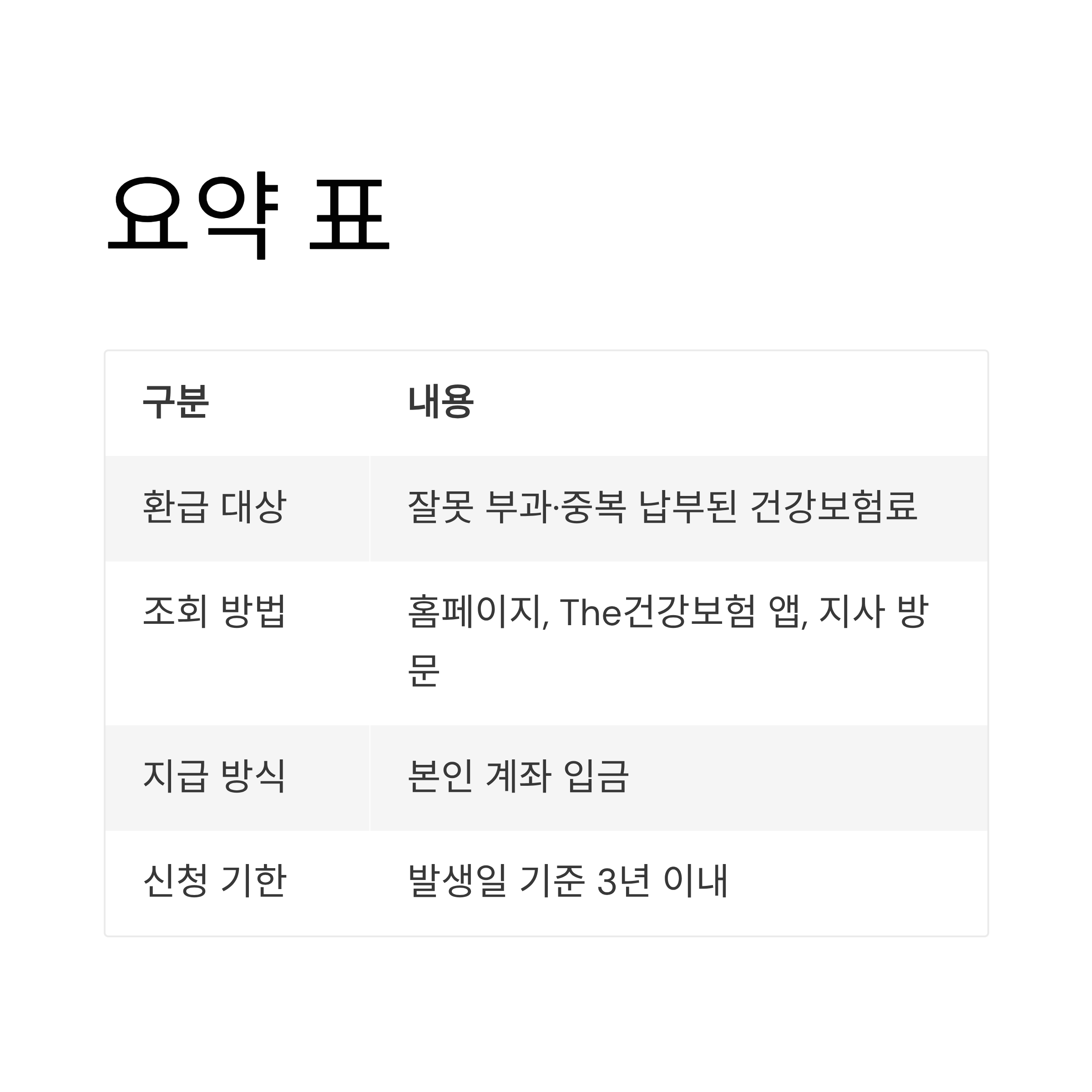 요약 표

| 구분 | 내용 |
|---|---|
| 환급 대상 | 잘못 부과·중복 납부된 건강보험료 |
| 조회 방법 | 홈페이지, The건강보험 앱, 지사 방문 |
| 지급 방식 | 본인 계좌 입금 |
| 신청 기한 | 발생일 기준 3년 이내 |